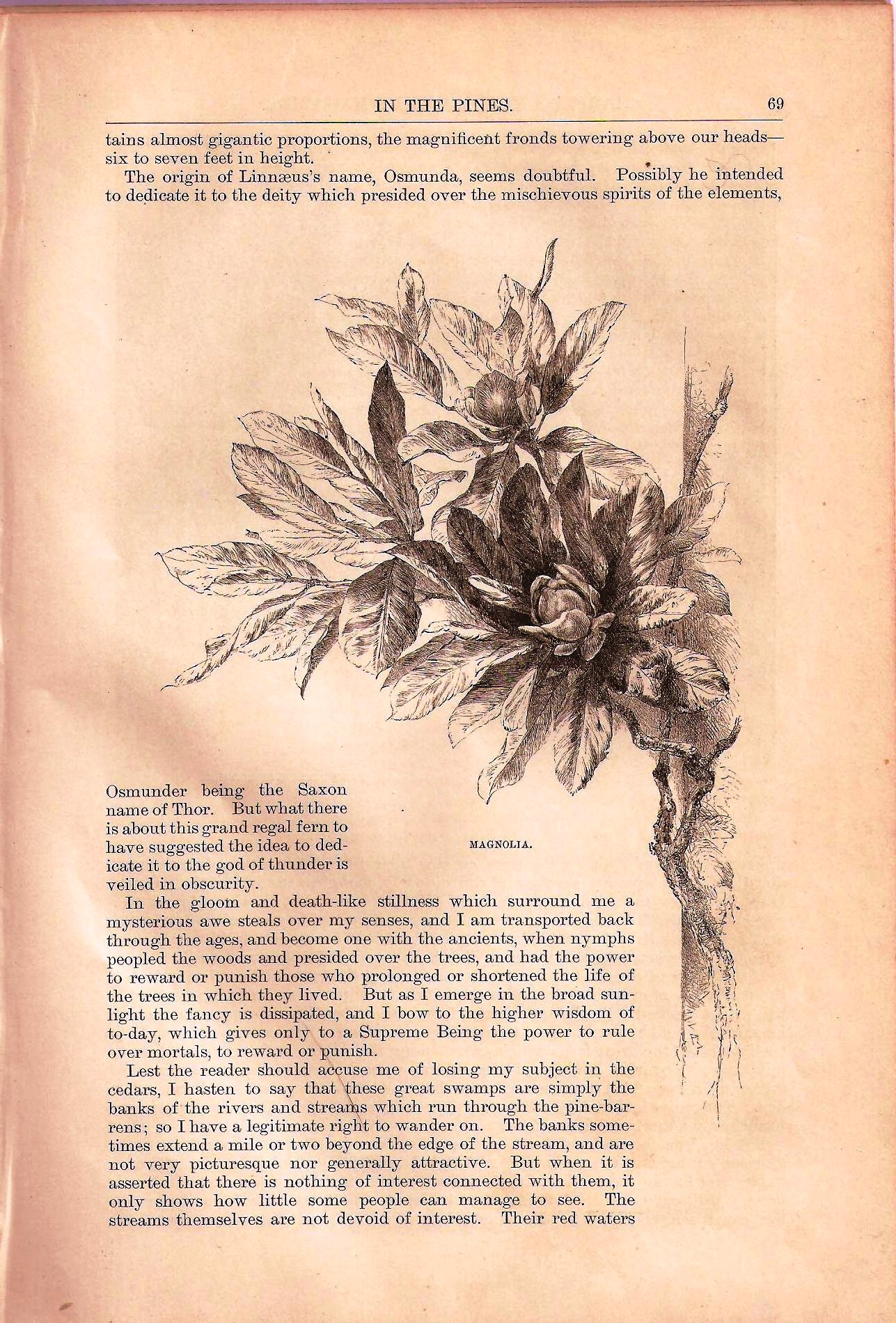 IN THE PINES. 69

tains almost gigantic proportions, the magnificent fronds towering above our heads—six to seven feet in height.

The origin of Linnæus's name, Osmunda, seems doubtful. Possibly he intended to dedicate it to the deity which presided over the mischievous spirits of the elements, Osmunder being the Saxon name of Thor. But what there is about this grand regal fern to have suggested the idea to dedicate it to the god of thunder is veiled in obscurity.

MAGNOLIA.

In the gloom and death-like stillness which surround me a mysterious awe steals over my senses, and I am transported back through the ages, and become one with the ancients, when nymphs peopled the woods and presided over the trees, and had the power to reward or punish those who prolonged or shortened the life of the trees in which they lived. But as I emerge in the broad sunlight the fancy is dissipated, and I bow to the higher wisdom of to-day, which gives only to a Supreme Being the power to rule over mortals, to reward or punish.

Lest the reader should accuse me of losing my subject in the cedars, I hasten to say that these great swamps are simply the banks of the rivers and streams which run through the pine-barrens; so I have a legitimate right to wander on. The banks sometimes extend a mile or two beyond the edge of the stream, and are not very picturesque nor generally attractive. But when it is asserted that there is nothing of interest connected with them, it only shows how little some people can manage to see. The streams themselves are not devoid of interest. Their red waters